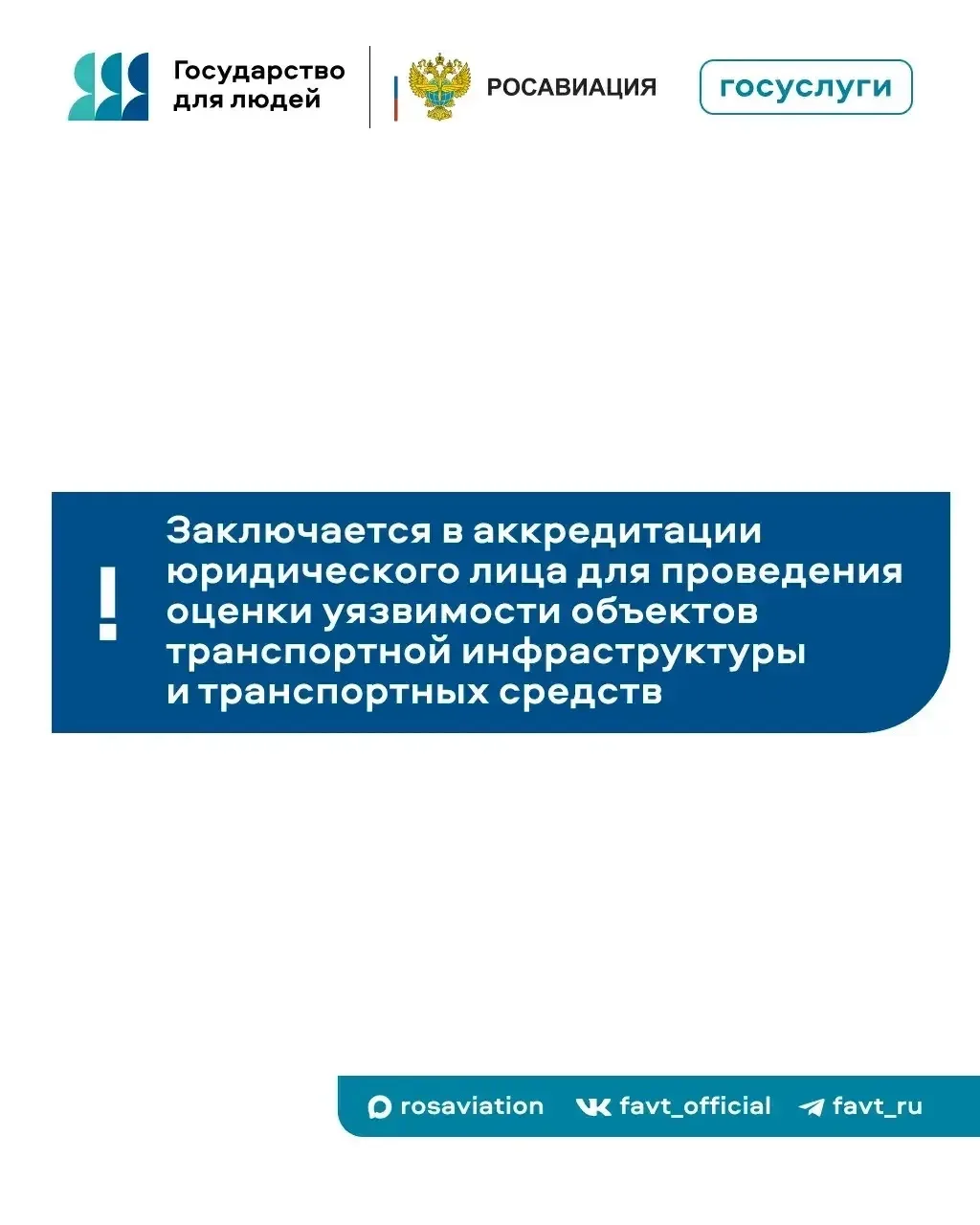 Государство
для людей

РОСАВИАЦИЯ

госуслуги

!

Заключается в аккредитации юридического лица для проведения оценки уязвимости объектов транспортной инфраструктуры и транспортных средств

rosaviation favt_official favt_ru